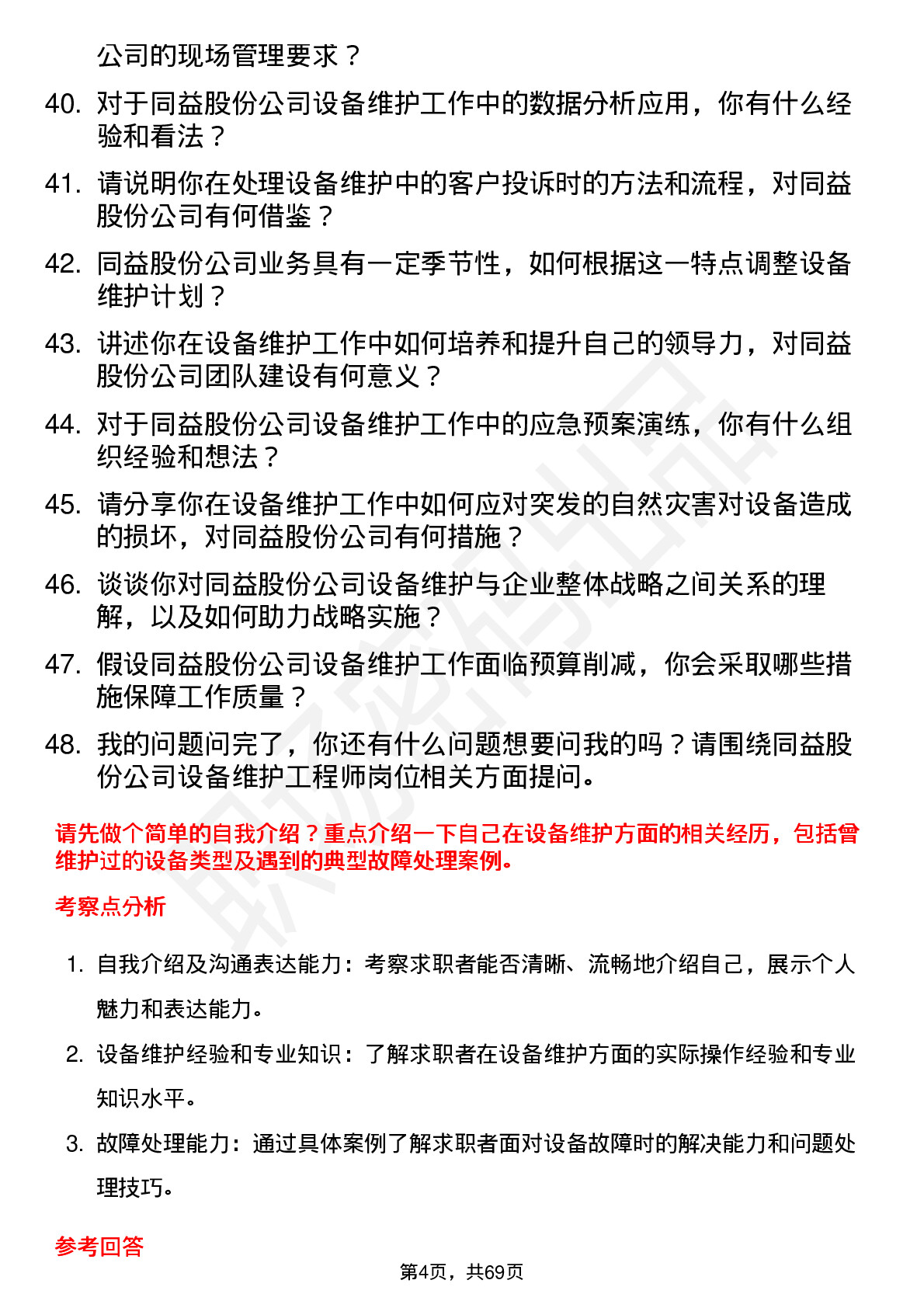 公司的现场管理要求？

40. 对于同益股份公司设备维护工作中的数据分析应用，你有什么经验和看法？

41. 请说明你在处理设备维护中的客户投诉时的方法和流程，对同益股份公司有何借鉴？

42. 同益股份公司业务具有一定季节性，如何根据这一特点调整设备维护计划？

43. 讲述你在设备维护工作中如何培养和提升自己的领导力，对同益股份公司团队建设有何意义？

44. 对于同益股份公司设备维护工作中的应急预案演练，你有什么组织经验和想法？

45. 请分享你在设备维护工作中如何应对突发的自然灾害对设备造成的损坏，对同益股份公司有何措施？

46. 谈谈你对同益股份公司设备维护与企业整体战略之间关系的理解，以及如何助力战略实施？

47. 假设同益股份公司设备维护工作面临预算削减，你会采取哪些措施保障工作质量？

48. 我的问题问完了，你还有什么问题想要问我的吗？请围绕同益股份公司设备维护工程师岗位相关方面提问。

请先做个简单的自我介绍？重点介绍一下自己在设备维护方面的相关经历，包括曾维护过的设备类型及遇到的典型故障处理案例。

考察点分析

1. 自我介绍及沟通表达能力：考察求职者能否清晰、流畅地介绍自己，展示个人魅力和表达能力。

2. 设备维护经验和专业知识：了解求职者在设备维护方面的实际操作经验和专业知识水平。

3. 故障处理能力：通过具体案例了解求职者面对设备故障时的解决能力和问题处理技巧。

参考回答

第4页，共69页